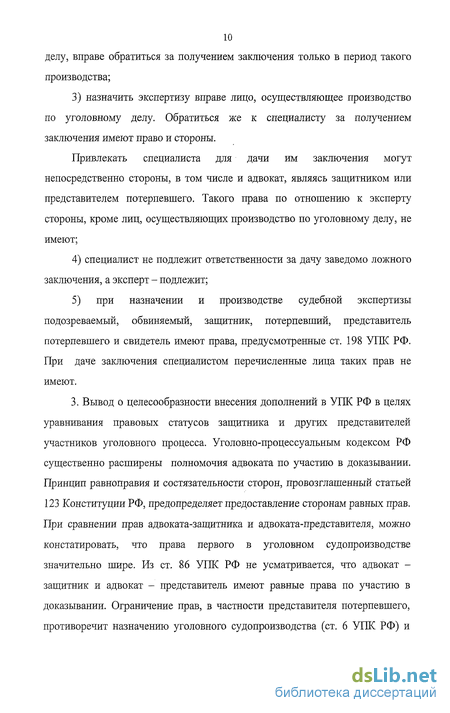 10

делу, вправе обратиться за получением заключения только в период такого производства;

3) назначить экспертизу вправе лицо, осуществляющее производство по уголовному делу. Обратиться же к специалисту за получением заключения имеют право и стороны.

Привлекать специалиста для дачи им заключения могут непосредственно стороны, в том числе и адвокат, являясь защитником или представителем потерпевшего. Такого права по отношению к эксперту стороны, кроме лиц, осуществляющих производство по уголовному делу, не имеют;

4) специалист не подлежит ответственности за дачу заведомо ложного заключения, а эксперт – подлежит;

5) при назначении и производстве судебной экспертизы подозреваемый, обвиняемый, защитник, потерпевший, представитель потерпевшего и свидетель имеют права, предусмотренные ст. 198 УПК РФ. При даче заключения специалистом перечисленные лица таких прав не имеют.

3. Вывод о целесообразности внесения дополнений в УПК РФ в целях уравнивания правовых статусов защитника и других представителей участников уголовного процесса. Уголовно-процессуальным кодексом РФ существенно расширены полномочия адвоката по участию в доказывании. Принцип равноправия и состязательности сторон, провозглашенный статьей 123 Конституции РФ, предопределяет предоставление сторонам равных прав. При сравнении прав адвоката-защитника и адвоката-представителя, можно констатировать, что права первого в уголовном судопроизводстве значительно шире. Из ст. 86 УПК РФ не усматривается, что адвокат – защитник и адвокат – представитель имеют равные права по участию в доказывании. Ограничение прав, в частности представителя потерпевшего, противоречит назначению уголовного судопроизводства (ст. 6 УПК РФ) и

dsLib.net
библиотека диссертаций